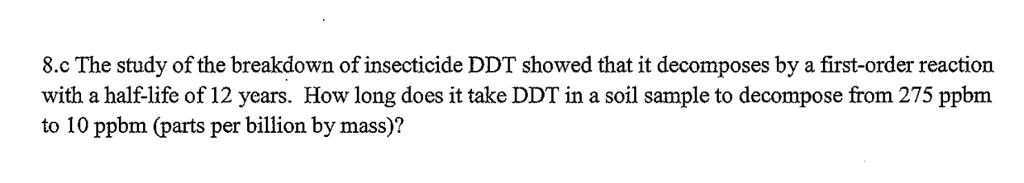 8.c The study of the breakdown of insecticide DDT showed that it decomposes by a first-order reaction with a half-life of 12 years. How long does it take DDT in a soil sample to decompose from 275 ppbm to 10 ppbm (parts per billion by mass)?